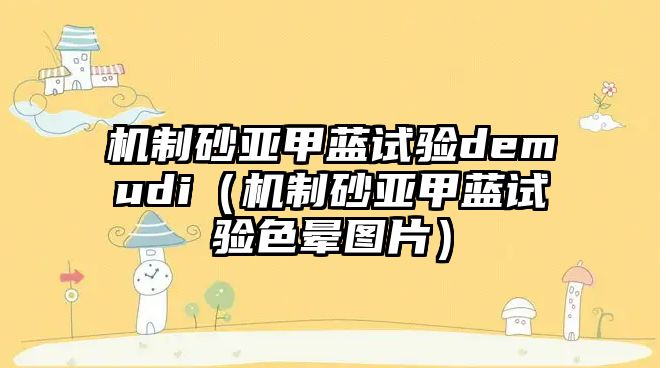 机制砂亚甲蓝试验demudi（机制砂亚甲蓝试验色晕图片）